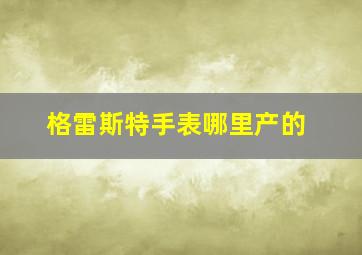 格雷斯特手表哪里产的